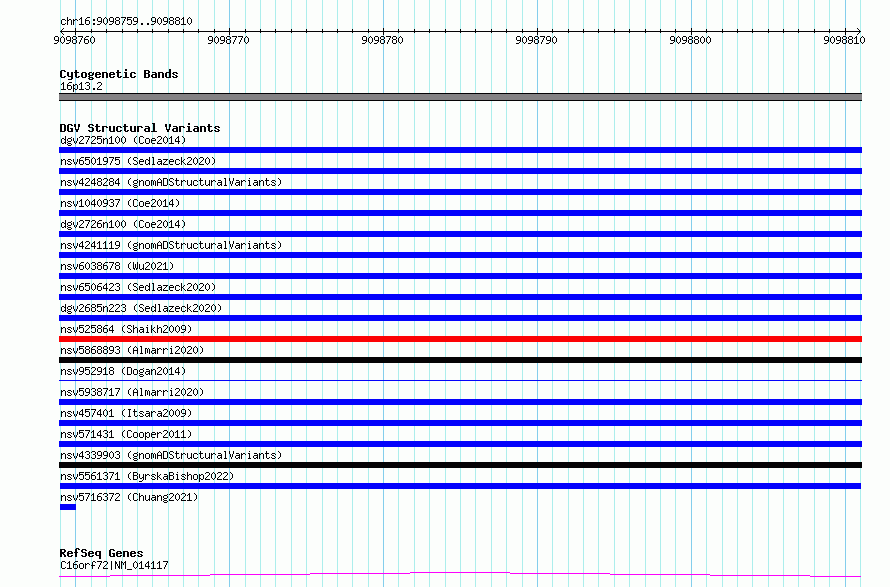 chr16:9098759..9098810

9098760
9098770
9098780
9098790
9098800
9098810

Cytogenetic Bands
16p13.2

DGV Structural Variants
dgv2725n100 (Coe2014)
nsv6501975 (Sedlazeck2020)
nsv4248284 (gnomADStructuralVariants)
nsv1040937 (Coe2014)
dgv2726n100 (Coe2014)
nsv4241119 (gnomADStructuralVariants)
nsv6038678 (Wu2021)
nsv6506423 (Sedlazeck2020)
dgv2685n223 (Sedlazeck2020)
nsv525864 (Shaikh2009)
nsv5868893 (Almarri2020)
nsv952918 (Dogan2014)
nsv5938717 (Almarri2020)
nsv457401 (Itsara2009)
nsv571431 (Cooper2011)
nsv4339903 (gnomADStructuralVariants)
nsv5561371 (ByrskaBishop2022)
nsv5716372 (Chuang2021)

RefSeq Genes
C16orf72|NM_014117